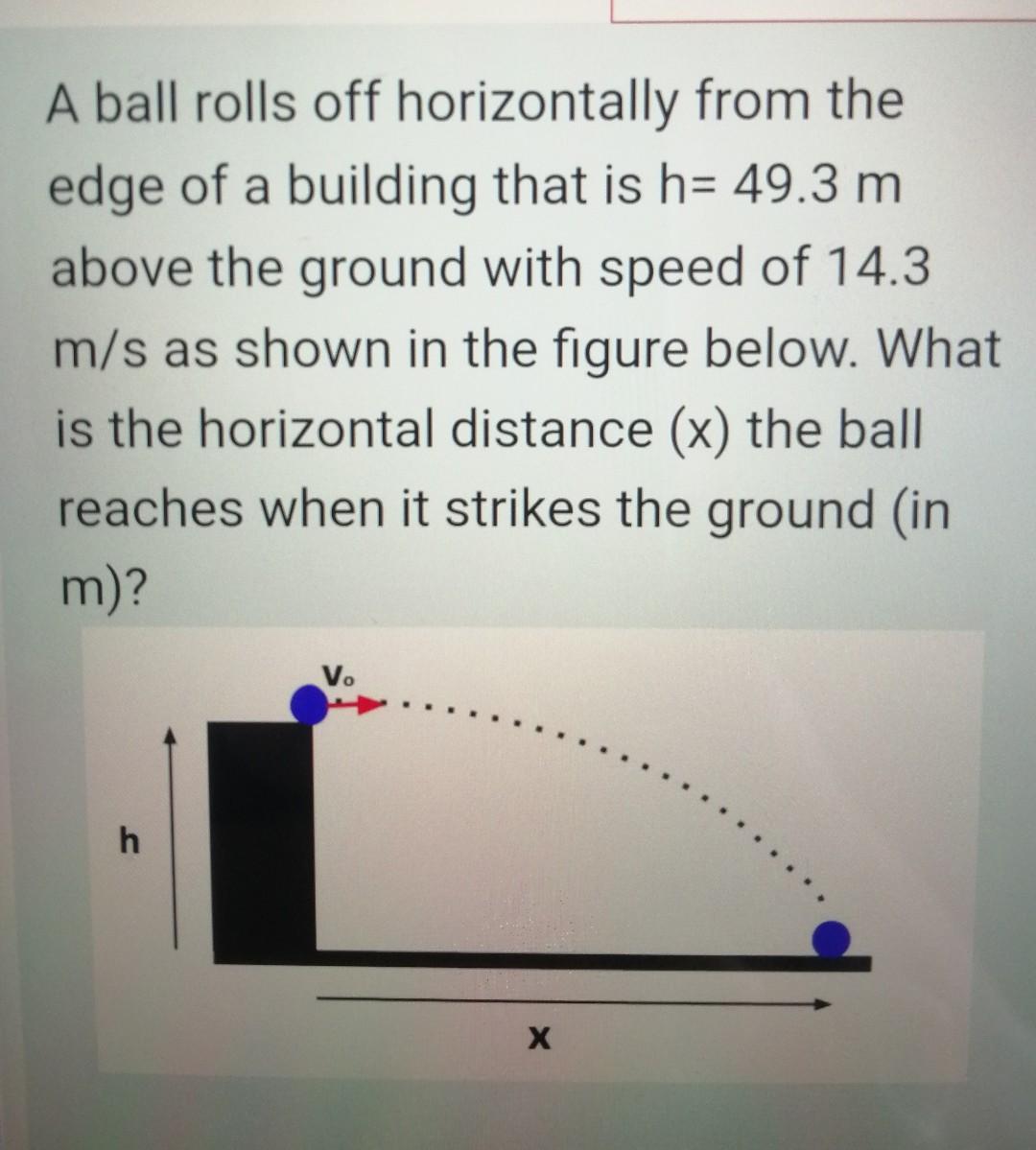 A ball rolls off horizontally from the edge of a building that is h= 49.3 m above the ground with speed of 14.3 m/s as shown in the figure below. What is the horizontal distance (x) the ball reaches when it strikes the ground (in m)?

$V_o$

h

x